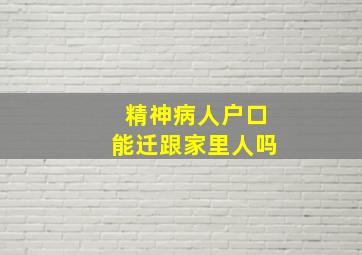 精神病人户口
能迁跟家里人吗